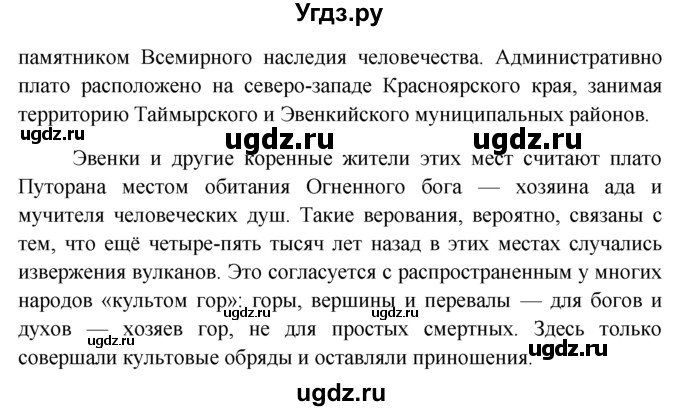 Угдз.ру

памятником Всемирного наследия человечества. Административно плато расположено на северо-западе Красноярского края, занимая территорию Таймырского и Эвенкийского муниципальных районов.

ugdz.ru ugdz.ru ugdz.ru

Эвенки и другие коренные жители этих мест считают плато Путорана местом обитания Огненного бога — хозяина ада и мучителя человеческих душ. Такие верования, вероятно, связаны с тем, что ещё четыре-пять тысяч лет назад в этих местах случались извержения вулканов. Это согласуется с распространенным у многих народов «культом гор»: горы, вершины и перевалы — для богов и духов — хозяев гор, не для простых смертных. Здесь только совершали культовые обряды и оставляли приношения.

ugdz.ru ugdz.ru ugdz.ru ugdz.ru

ugdz.ru